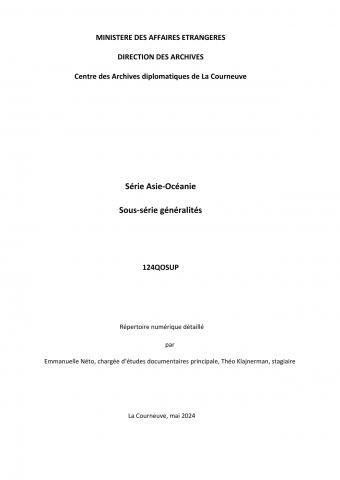 MINISTERE DES AFFAIRES ETRANGERES

DIRECTION DES ARCHIVES

Centre des Archives diplomatiques de La Courneuve

Série Asie-Océanie

Sous-série généralités

124QOSUP

Répertoire numérique détaillé

par

Emmanuelle Néto, chargée d'études documentaires principale, Théo Klajnerman, stagiaire

La Courneuve, mai 2024